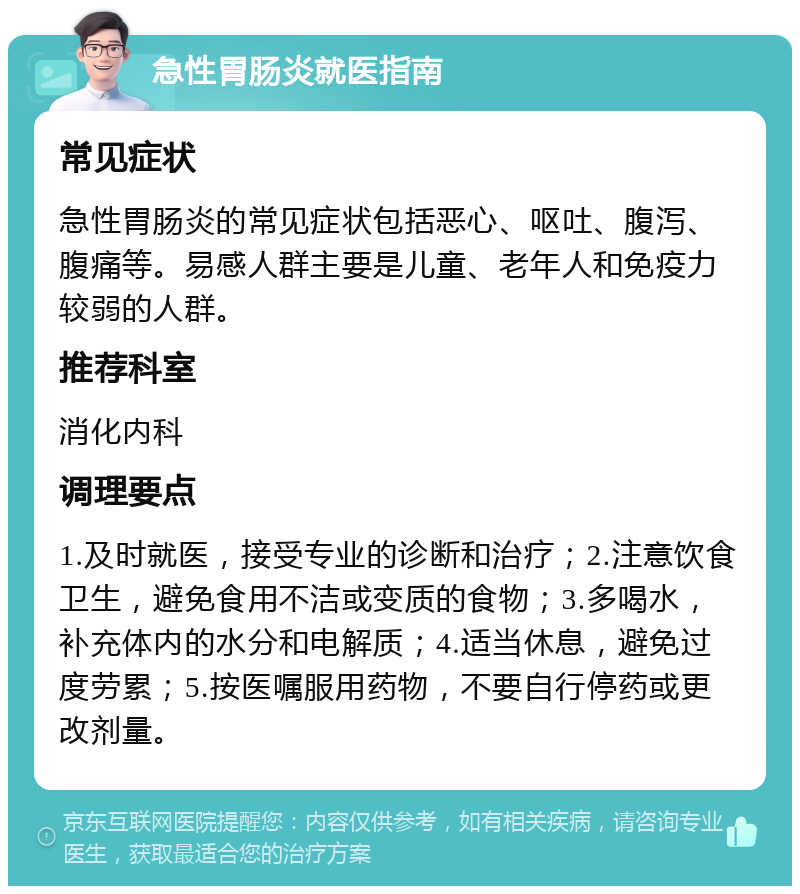 急性胃肠炎就医指南

常见症状

急性胃肠炎的常见症状包括恶心、呕吐、腹泻、腹痛等。易感人群主要是儿童、老年人和免疫力较弱的人群。

推荐科室

消化内科

调理要点

1.及时就医，接受专业的诊断和治疗；2.注意饮食卫生，避免食用不洁或变质的食物；3.多喝水，补充体内的水分和电解质；4.适当休息，避免过度劳累；5.按医嘱服用药物，不要自行停药或更改剂量。

京东互联网医院提醒您：内容仅供参考，如有相关疾病，请咨询专业医生，获取最适合您的治疗方案